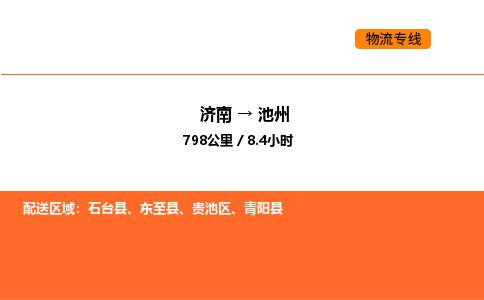 物流专线

济南 → 池州
798公里 / 8.4小时

配送区域：石台县、东至县、贵池区、青阳县